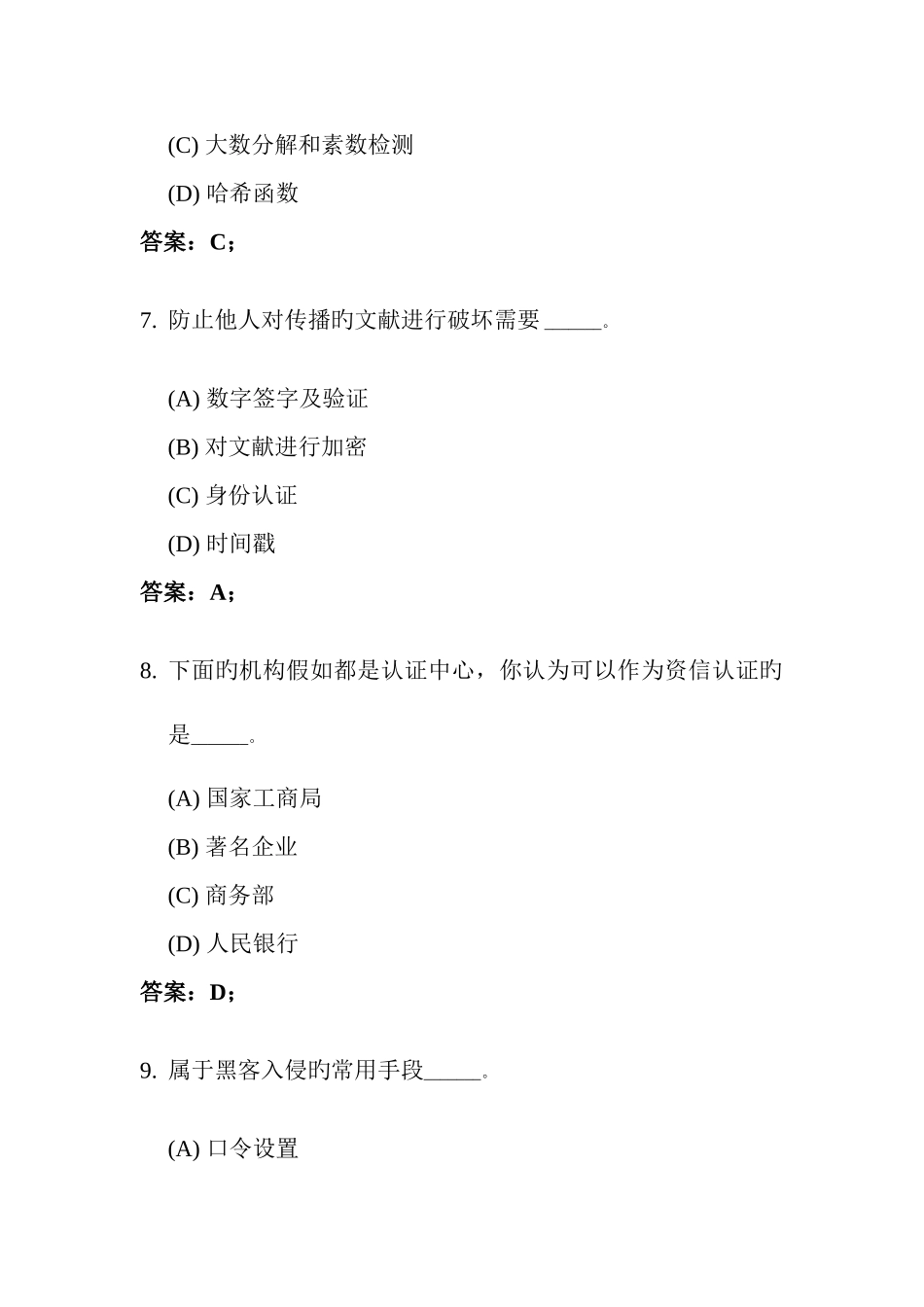 (C) 大数分解和素数检测

(D) 哈希函数

答案：C；

7. 防止他人对传播旳文献进行破坏需要 _____。

(A) 数字签字及验证

(B) 对文献进行加密

(C) 身份认证

(D) 时间戳

答案：A；

8. 下面旳机构假如都是认证中心，你认为可以作为资信认证旳是_____。

(A) 国家工商局

(B) 著名企业

(C) 商务部

(D) 人民银行

答案：D；

9. 属于黑客入侵旳常用手段_____。

(A) 口令设置